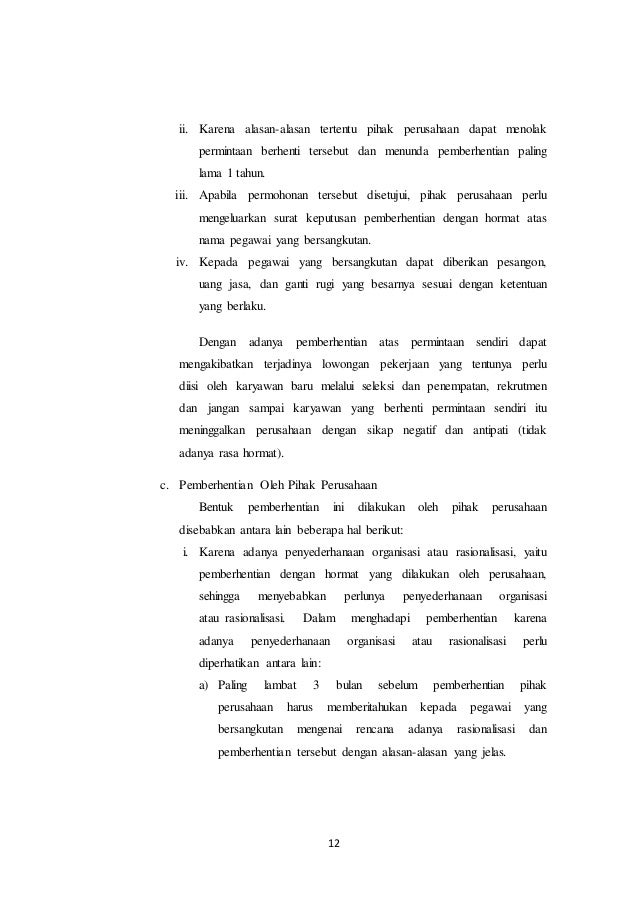 ii. Karena alasan-alasan tertentu pihak perusahaan dapat menolak permintaan berhenti tersebut dan menunda pemberhentian paling lama 1 tahun.

iii. Apabila permohonan tersebut disetujui, pihak perusahaan perlu mengeluarkan surat keputusan pemberhentian dengan hormat atas nama pegawai yang bersangkutan.

iv. Kepada pegawai yang bersangkutan dapat diberikan pesangon, uang jasa, dan ganti rugi yang besarnya sesuai dengan ketentuan yang berlaku.

Dengan adanya pemberhentian atas permintaan sendiri dapat mengakibatkan terjadinya lowongan pekerjaan yang tentunya perlu diisi oleh karyawan baru melalui seleksi dan penempatan, rekrutmen dan jangan sampai karyawan yang berhenti permintaan sendiri itu meninggalkan perusahaan dengan sikap negatif dan antipati (tidak adanya rasa hormat).

c. Pemberhentian Oleh Pihak Perusahaan

Bentuk pemberhentian ini dilakukan oleh pihak perusahaan disebabkan antara lain beberapa hal berikut:

i. Karena adanya penyederhanaan organisasi atau rasionalisasi, yaitu pemberhentian dengan hormat yang dilakukan oleh perusahaan, sehingga menyebabkan perlunya penyederhanaan organisasi atau rasionalisasi. Dalam menghadapi pemberhentian karena adanya penyederhanaan organisasi atau rasionalisasi perlu diperhatikan antara lain:

a) Paling lambat 3 bulan sebelum pemberhentian pihak perusahaan harus memberitahukan kepada pegawai yang bersangkutan mengenai rencana adanya rasionalisasi dan pemberhentian tersebut dengan alasan-alasan yang jelas.

12